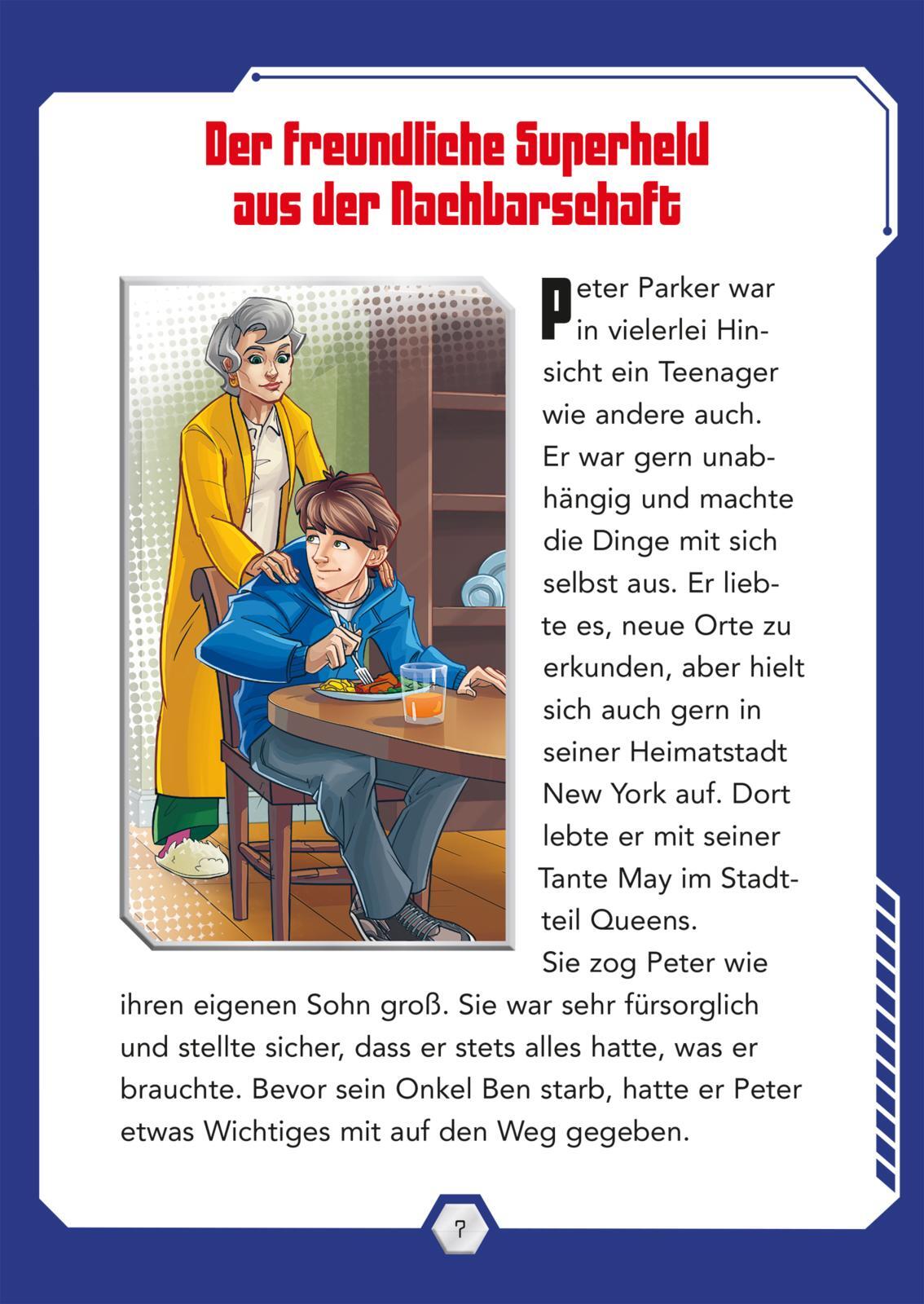 Der freundliche Superheld aus der Nachbarschaft

Peter Parker war in vielerlei Hinsicht ein Teenager wie andere auch. Er war gern unabhängig und machte die Dinge mit sich selbst aus. Er liebte es, neue Orte zu erkunden, aber hielt sich auch gern in seiner Heimatstadt New York auf. Dort lebte er mit seiner Tante May im Stadtteil Queens. Sie zog Peter wie ihren eigenen Sohn groß. Sie war sehr fürsorglich und stellte sicher, dass er stets alles hatte, was er brauchte. Bevor sein Onkel Ben starb, hatte er Peter etwas Wichtiges mit auf den Weg gegeben.

7